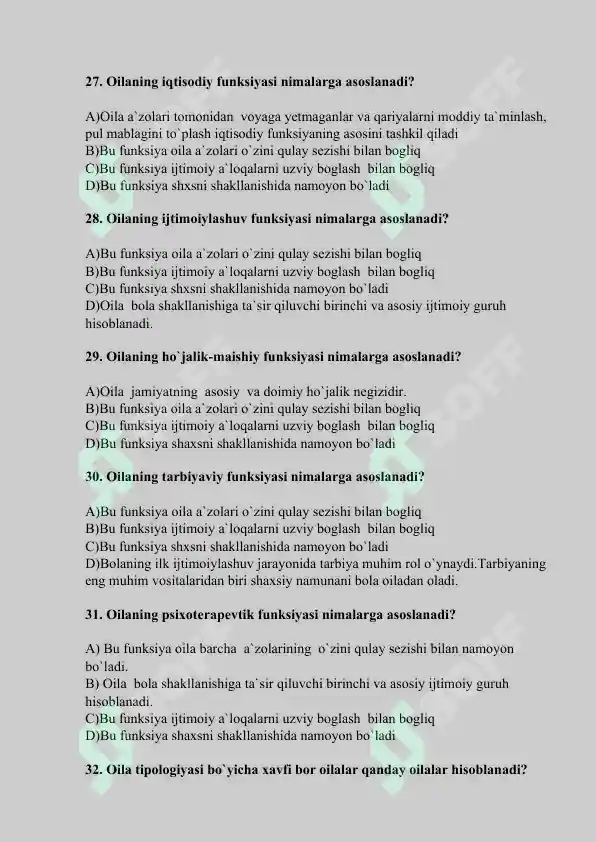 27. Oilaning iqtisodiy funksiyasi nimalarga asoslanadi?

A)Oila a`zolari tomonidan voyaga yetmaganlar va qariyalarni moddiy ta`minlash, pul mablagini to`plash iqtisodiy funksiyaning asosini tashkil qiladi
B)Bu funksiya oila a`zolari o`zini qulay sezishi bilan bogliq
C)Bu funksiya ijtimoiy a`loqalarni uzviy boglash bilan bogliq
D)Bu funksiya shxsni shakllanishida namoyon bo`ladi

28. Oilaning ijtimoiylashuv funksiyasi nimalarga asoslanadi?

A)Bu funksiya oila a`zolari o`zini qulay sezishi bilan bogliq
B)Bu funksiya ijtimoiy a`loqalarni uzviy boglash bilan bogliq
C)Bu funksiya shxsni shakllanishida namoyon bo`ladi
D)Oila bola shakllanishiga ta`sir qiluvchi birinchi va asosiy ijtimoiy guruh hisoblanadi.

29. Oilaning ho`jalik-maishiy funksiyasi nimalarga asoslanadi?

A)Oila jamiyatning asosiy va doimiy ho`jalik negizidir.
B)Bu funksiya oila a`zolari o`zini qulay sezishi bilan bogliq
C)Bu funksiya ijtimoiy a`loqalarni uzviy boglash bilan bogliq
D)Bu funksiya shaxsni shakllanishida namoyon bo`ladi

30. Oilaning tarbiyaviy funksiyasi nimalarga asoslanadi?

A)Bu funksiya oila a`zolari o`zini qulay sezishi bilan bogliq
B)Bu funksiya ijtimoiy a`loqalarni uzviy boglash bilan bogliq
C)Bu funksiya shxsni shakllanishida namoyon bo`ladi
D)Bolaning ilk ijtimoiylashuv jarayonida tarbiya muhim rol o`ynaydi.Tarbiyaning eng muhim vositalaridan biri shaxsiy namunani bola oiladan oladi.

31. Oilaning psixoterapevtik funksiyasi nimalarga asoslanadi?

A) Bu funksiya oila barcha a`zolarining o`zini qulay sezishi bilan namoyon bo`ladi.
B) Oila bola shakllanishiga ta`sir qiluvchi birinchi va asosiy ijtimoiy guruh hisoblanadi.
C)Bu funksiya ijtimoiy a`loqalarni uzviy boglash bilan bogliq
D)Bu funksiya shaxsni shakllanishida namoyon bo`ladi

32. Oila tipologiyasi bo`yicha xavfi bor oilalar qanday oilalar hisoblanadi?